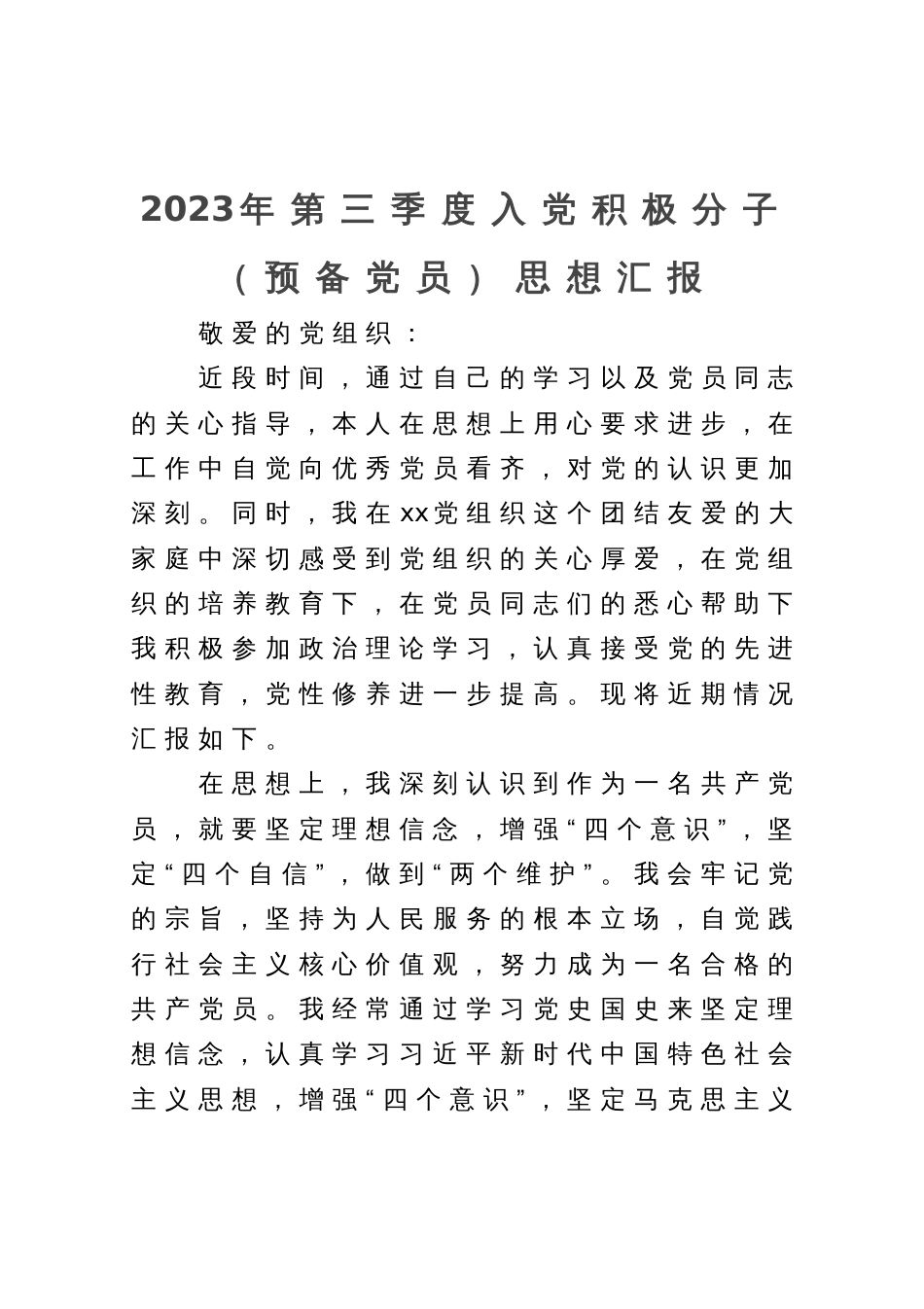 2023年第三季度入党积极分子（预备党员）思想汇报

敬爱的党组织：

近段时间，通过自己的学习以及党员同志的关心指导，本人在思想上用心要求进步，在工作中自觉向优秀党员看齐，对党的认识更加深刻。同时，我在xx党组织这个团结友爱的大家庭中深切感受到党组织的关心厚爱，在党组织的培养教育下，在党员同志们的悉心帮助下我积极参加政治理论学习，认真接受党的先进性教育，党性修养进一步提高。现将近期情况汇报如下。

在思想上，我深刻认识到作为一名共产党员，就要坚定理想信念，增强“四个意识”，坚定“四个自信”，做到“两个维护”。我会牢记党的宗旨，坚持为人民服务的根本立场，自觉践行社会主义核心价值观，努力成为一名合格的共产党员。我经常通过学习党史国史来坚定理想信念，认真学习习近平新时代中国特色社会主义思想，增强“四个意识”，坚定马克思主义